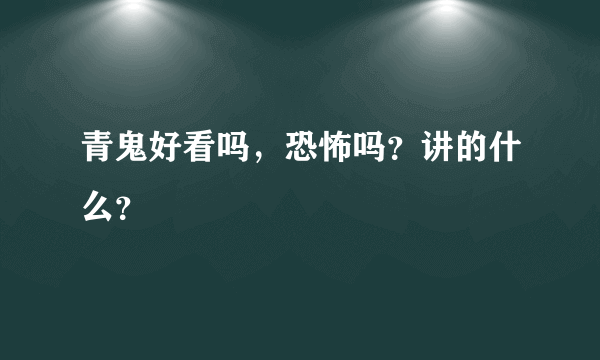 青鬼好看吗，恐怖吗？讲的什么？